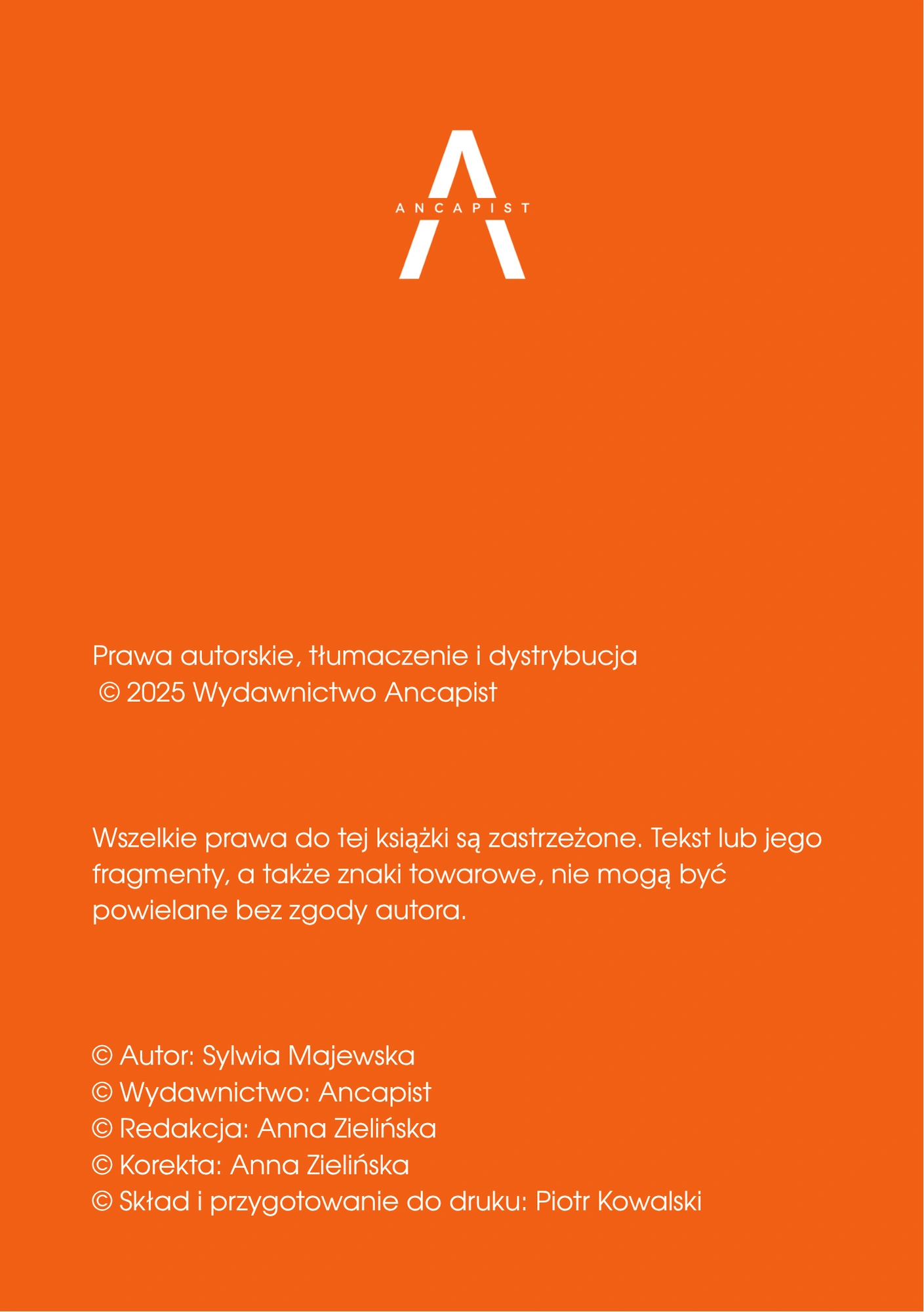 ANCAPIST

Prawa autorskie, tłumaczenie i dystrybucja
© 2025 Wydawnictwo Ancapist

Wszelkie prawa do tej książki są zastrzeżone. Tekst lub jego fragmenty, a także znaki towarowe, nie mogą być powielane bez zgody autora.

© Autor: Sylwia Majewska
© Wydawnictwo: Ancapist
© Redakcja: Anna Zielińska
© Korekta: Anna Zielińska
© Skład i przygotowanie do druku: Piotr Kowalski